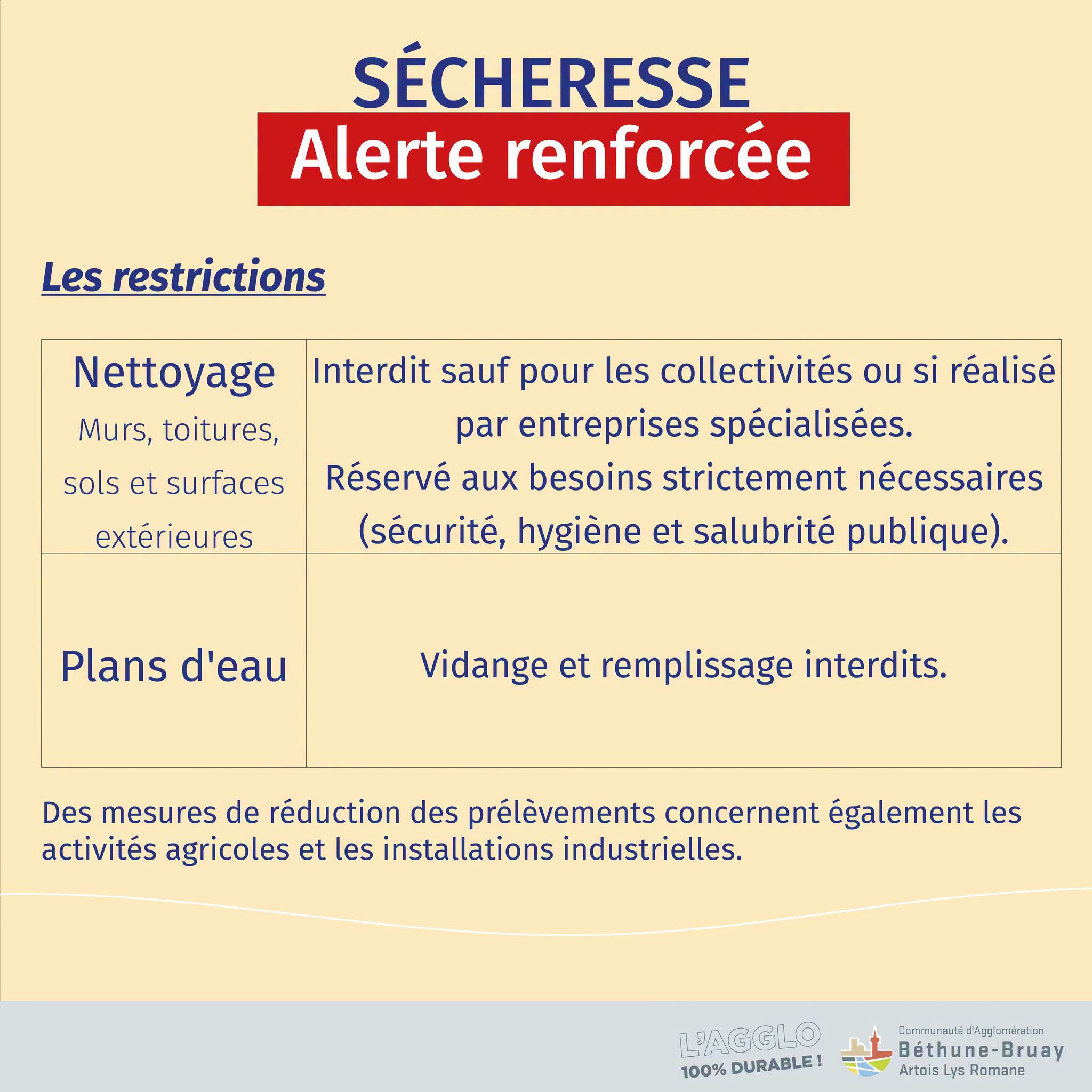 SÉCHERESSE
Alerte renforcée

Les restrictions

| Nettoyage Murs, toitures, sols et surfaces extérieures | Interdit sauf pour les collectivités ou si réalisé par entreprises spécialisées. Réservé aux besoins strictement nécessaires (sécurité, hygiène et salubrité publique). |
|---|---|
| Plans d'eau | Vidange et remplissage interdits. |

Des mesures de réduction des prélèvements concernent également les activités agricoles et les installations industrielles.

L'AGGLO
100% DURABLE !

Communauté d'Agglomération
Béthune-Bruay
Artois Lys Romane